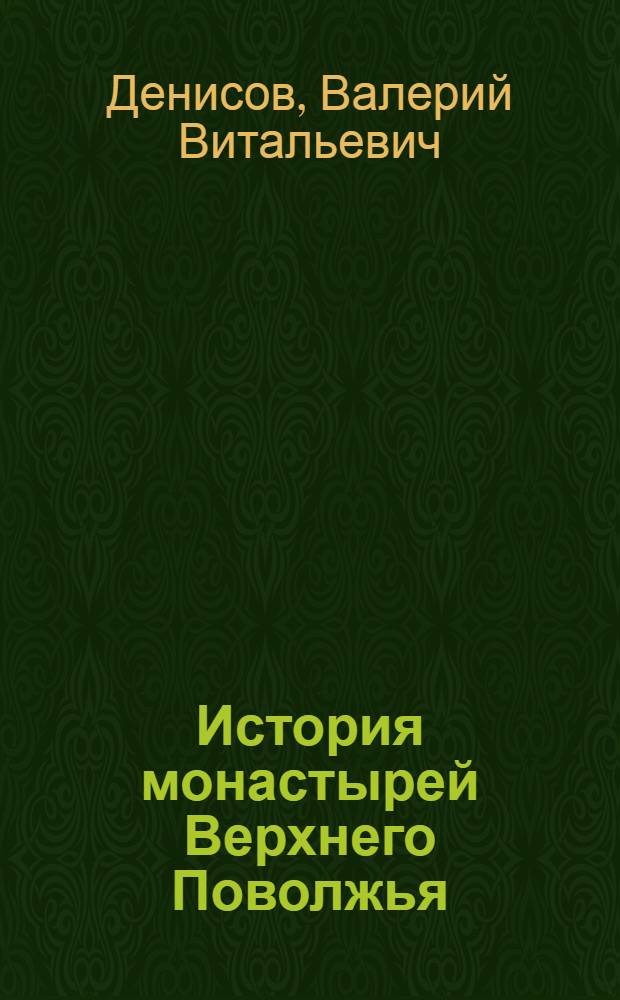 Денисов, Валерий Витальевич

История монастырей Верхнего Поволжья